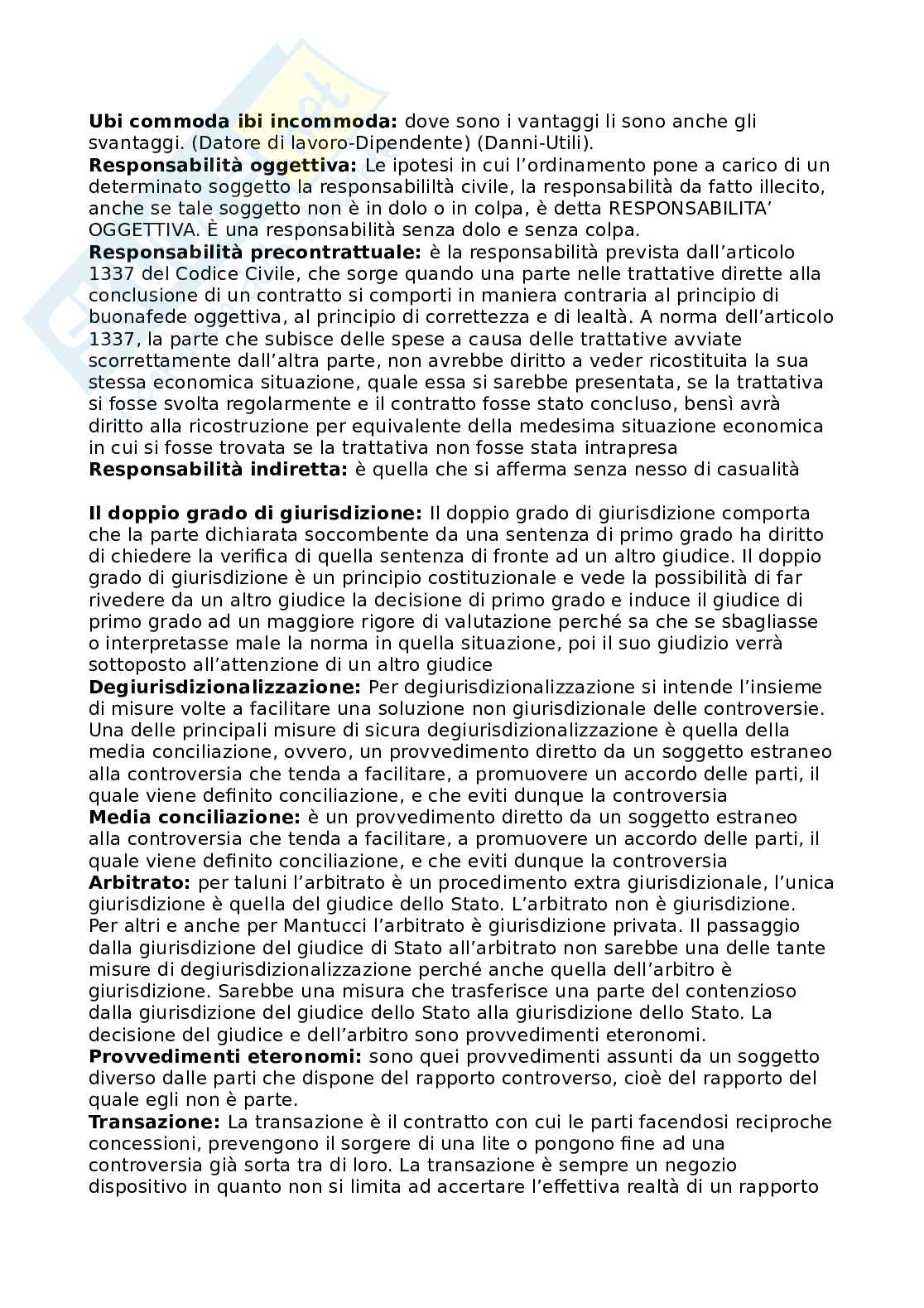 **Ubi commoda ibi incommoda:** dove sono i vantaggi li sono anche gli svantaggi. (Datore di lavoro-Dipendente) (Danni-Utili).
**Responsabilità oggettiva:** Le ipotesi in cui l'ordinamento pone a carico di un determinato soggetto la responsabililtà civile, la responsabilità da fatto illecito, anche se tale soggetto non è in dolo o in colpa, è detta RESPONSABILITA' OGGETTIVA. È una responsabilità senza dolo e senza colpa.
**Responsabilità precontrattuale:** è la responsabilità prevista dall'articolo 1337 del Codice Civile, che sorge quando una parte nelle trattative dirette alla conclusione di un contratto si comporti in maniera contraria al principio di buonafede oggettiva, al principio di correttezza e di lealtà. A norma dell'articolo 1337, la parte che subisce delle spese a causa delle trattative avviate scorrettamente dall'altra parte, non avrebbe diritto a veder ricostituita la sua stessa economica situazione, quale essa si sarebbe presentata, se la trattativa si fosse svolta regolarmente e il contratto fosse stato concluso, bensì avrà diritto alla ricostruzione per equivalente della medesima situazione economica in cui si fosse trovata se la trattativa non fosse stata intrapresa
**Responsabilità indiretta:** è quella che si afferma senza nesso di casualità

**Il doppio grado di giurisdizione:** Il doppio grado di giurisdizione comporta che la parte dichiarata soccombente da una sentenza di primo grado ha diritto di chiedere la verifica di quella sentenza di fronte ad un altro giudice. Il doppio grado di giurisdizione è un principio costituzionale e vede la possibilità di far rivedere da un altro giudice la decisione di primo grado e induce il giudice di primo grado ad un maggiore rigore di valutazione perché sa che se sbagliasse o interpretasse male la norma in quella situazione, poi il suo giudizio verrà sottoposto all'attenzione di un altro giudice
**Degiurisdizionalizzazione:** Per degiurisdizionalizzazione si intende l'insieme di misure volte a facilitare una soluzione non giurisdizionale delle controversie. Una delle principali misure di sicura degiurisdizionalizzazione è quella della media conciliazione, ovvero, un provvedimento diretto da un soggetto estraneo alla controversia che tenda a facilitare, a promuovere un accordo delle parti, il quale viene definito conciliazione, e che eviti dunque la controversia
**Media conciliazione:** è un provvedimento diretto da un soggetto estraneo alla controversia che tenda a facilitare, a promuovere un accordo delle parti, il quale viene definito conciliazione, e che eviti dunque la controversia
**Arbitrato:** per taluni l'arbitrato è un procedimento extra giurisdizionale, l'unica giurisdizione è quella del giudice dello Stato. L'arbitrato non è giurisdizione. Per altri e anche per Mantucci l'arbitrato è giurisdizione privata. Il passaggio dalla giurisdizione del giudice di Stato all'arbitrato non sarebbe una delle tante misure di degiurisdizionalizzazione perché anche quella dell'arbitro è giurisdizione. Sarebbe una misura che trasferisce una parte del contenzioso dalla giurisdizione del giudice dello Stato alla giurisdizione dello Stato. La decisione del giudice e dell'arbitro sono provvedimenti eteronomi.
**Provvedimenti eteronomi:** sono quei provvedimenti assunti da un soggetto diverso dalle parti che dispone del rapporto controverso, cioè del rapporto del quale egli non è parte.
**Transazione:** La transazione è il contratto con cui le parti facendosi reciproche concessioni, prevengono il sorgere di una lite o pongono fine ad una controversia già sorta tra di loro. La transazione è sempre un negozio dispositivo in quanto non si limita ad accertare l'effettiva realtà di un rapporto